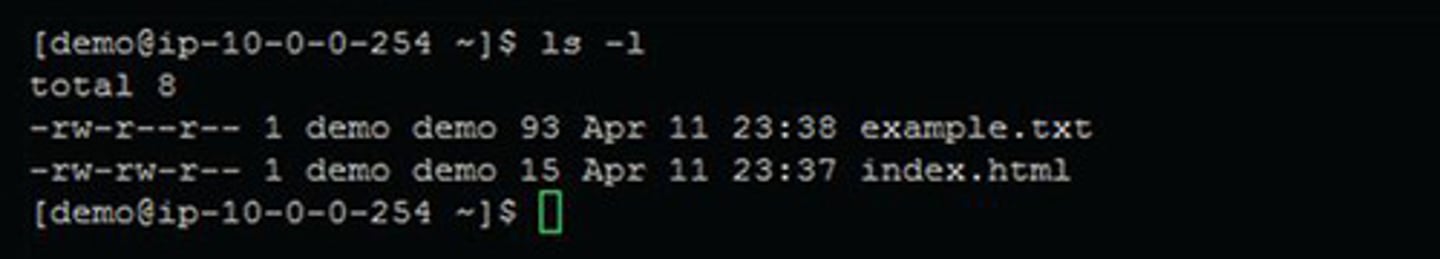 [demo@ip-10-0-0-254 ~]$ ls -l
total 8
-rw-r--r-- 1 demo demo 93 Apr 11 23:38 example.txt
-rw-rw-r-- 1 demo demo 15 Apr 11 23:37 index.html
[demo@ip-10-0-0-254 ~]$